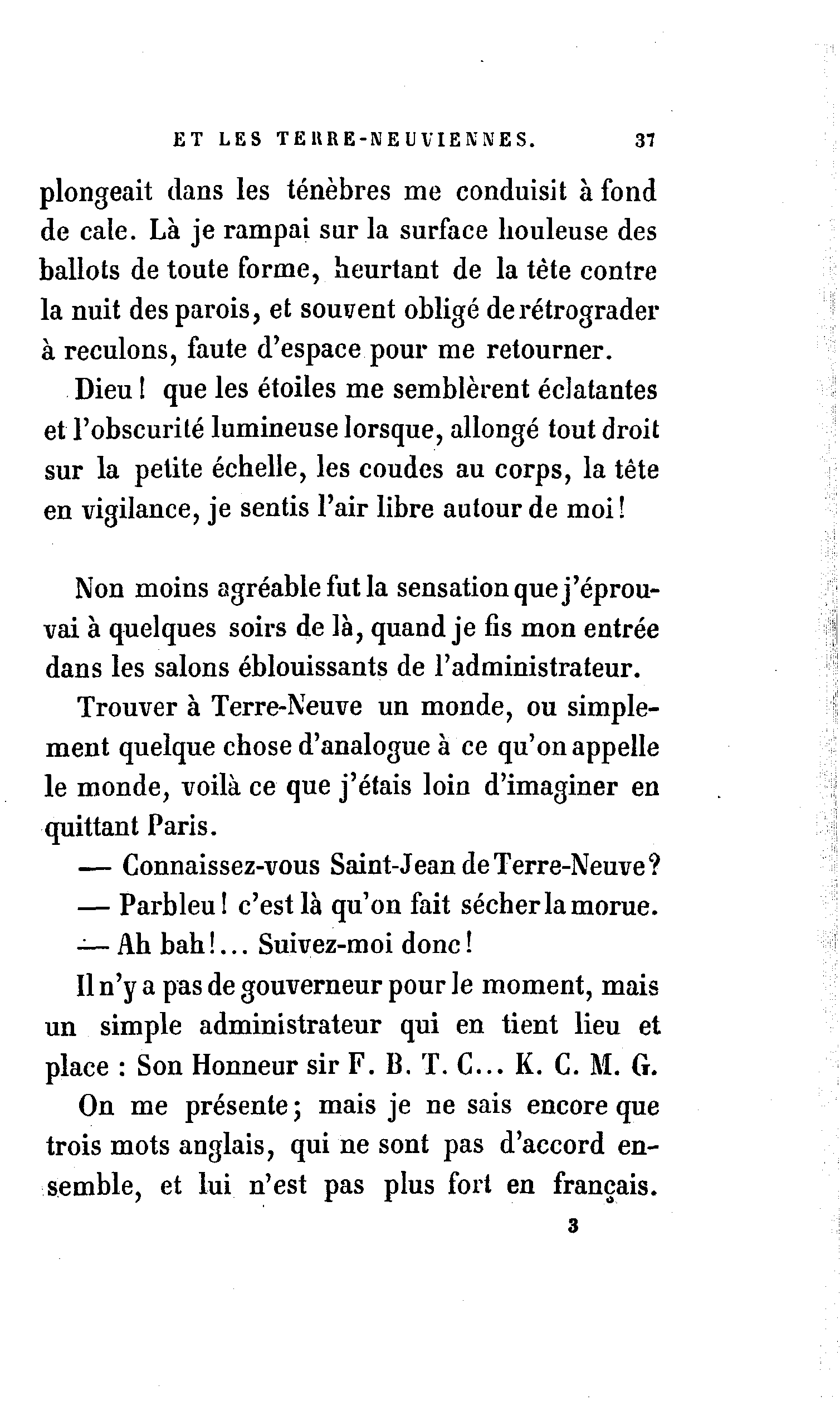 ET LES TERRE-NEUVIENNES. 37

plongeait dans les ténèbres me conduisit à fond de cale. Là je rampai sur la surface houleuse des ballots de toute forme, heurtant de la tête contre la nuit des parois, et souvent obligé de rétrograder à reculons, faute d'espace pour me retourner.

Dieu ! que les étoiles me semblèrent éclatantes et l'obscurité lumineuse lorsque, allongé tout droit sur la petite échelle, les coudes au corps, la tête en vigilance, je sentis l'air libre autour de moi !

Non moins agréable fut la sensation que j'éprouvai à quelques soirs de là, quand je fis mon entrée dans les salons éblouissants de l'administrateur.

Trouver à Terre-Neuve un monde, ou simplement quelque chose d'analogue à ce qu'on appelle le monde, voilà ce que j'étais loin d'imaginer en quittant Paris.

— Connaissez-vous Saint-Jean de Terre-Neuve ?

— Parbleu ! c'est là qu'on fait sécher la morue.

— Ah bah !... Suivez-moi donc !

Il n'y a pas de gouverneur pour le moment, mais un simple administrateur qui en tient lieu et place : Son Honneur sir F. B. T. C... K. C. M. G.

On me présente ; mais je ne sais encore que trois mots anglais, qui ne sont pas d'accord ensemble, et lui n'est pas plus fort en français.

3